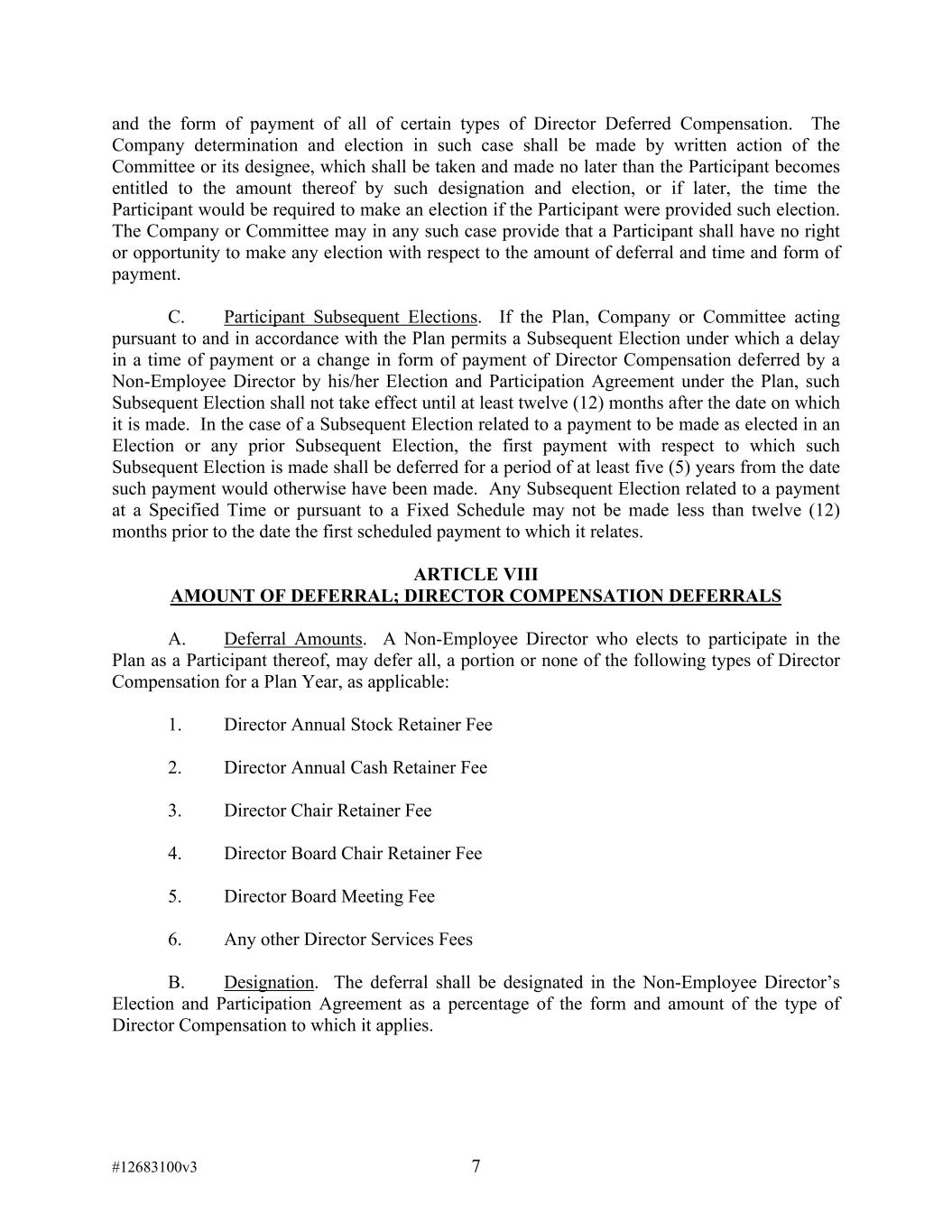 and the form of payment of all of certain types of Director Deferred Compensation. The Company determination and election in such case shall be made by written action of the Committee or its designee, which shall be taken and made no later than the Participant becomes entitled to the amount thereof by such designation and election, or if later, the time the Participant would be required to make an election if the Participant were provided such election. The Company or Committee may in any such case provide that a Participant shall have no right or opportunity to make any election with respect to the amount of deferral and time and form of payment.

C. Participant Subsequent Elections. If the Plan, Company or Committee acting pursuant to and in accordance with the Plan permits a Subsequent Election under which a delay in a time of payment or a change in form of payment of Director Compensation deferred by a Non-Employee Director by his/her Election and Participation Agreement under the Plan, such Subsequent Election shall not take effect until at least twelve (12) months after the date on which it is made. In the case of a Subsequent Election related to a payment to be made as elected in an Election or any prior Subsequent Election, the first payment with respect to which such Subsequent Election is made shall be deferred for a period of at least five (5) years from the date such payment would otherwise have been made. Any Subsequent Election related to a payment at a Specified Time or pursuant to a Fixed Schedule may not be made less than twelve (12) months prior to the date the first scheduled payment to which it relates.

ARTICLE VIII
AMOUNT OF DEFERRAL; DIRECTOR COMPENSATION DEFERRALS

A. Deferral Amounts. A Non-Employee Director who elects to participate in the Plan as a Participant thereof, may defer all, a portion or none of the following types of Director Compensation for a Plan Year, as applicable:

1. Director Annual Stock Retainer Fee

2. Director Annual Cash Retainer Fee

3. Director Chair Retainer Fee

4. Director Board Chair Retainer Fee

5. Director Board Meeting Fee

6. Any other Director Services Fees

B. Designation. The deferral shall be designated in the Non-Employee Director's Election and Participation Agreement as a percentage of the form and amount of the type of Director Compensation to which it applies.

#12683100v3 7